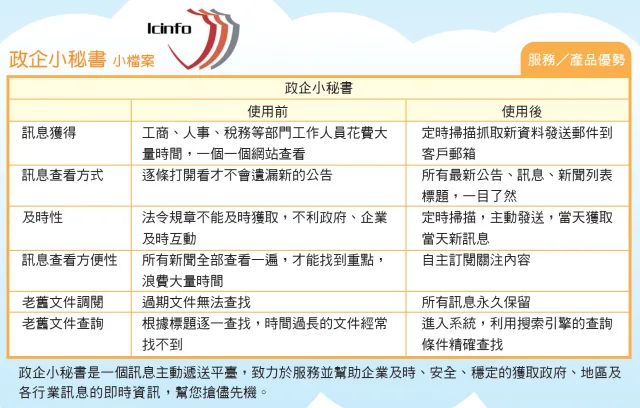 Icinfo

政企小秘書 小檔案

服務／產品優勢

| 政企小秘書 | | |
|---|---|---|
| | 使用前 | 使用後 |
| 訊息獲得 | 工商、人事、稅務等部門工作人員花費大量時間，一個一個網站查看 | 定時掃描抓取新資料發送郵件到客戶郵箱 |
| 訊息查看方式 | 逐條打開看才不會遺漏新的公告 | 所有最新公告、訊息、新聞列表標題，一目了然 |
| 及時性 | 法令規章不能及時獲取，不利政府、企業及時互動 | 定時掃描，主動發送，當天獲取當天新訊息 |
| 訊息查看方便性 | 所有新聞全部查看一遍，才能找到重點，浪費大量時間 | 自主訂閱關注內容 |
| 老舊文件調閱 | 過期文件無法查找 | 所有訊息永久保留 |
| 老舊文件查詢 | 根據標題逐一查找，時間過長的文件經常找不到 | 進入系統，利用搜索引擎的查詢條件精確查找 |

政企小秘書是一個訊息主動遞送平臺，致力於服務並幫助企業及時、安全、穩定的獲取政府、地區及各行業訊息的即時資訊，幫您搶儘先機。